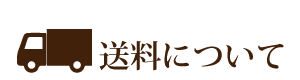 送料について